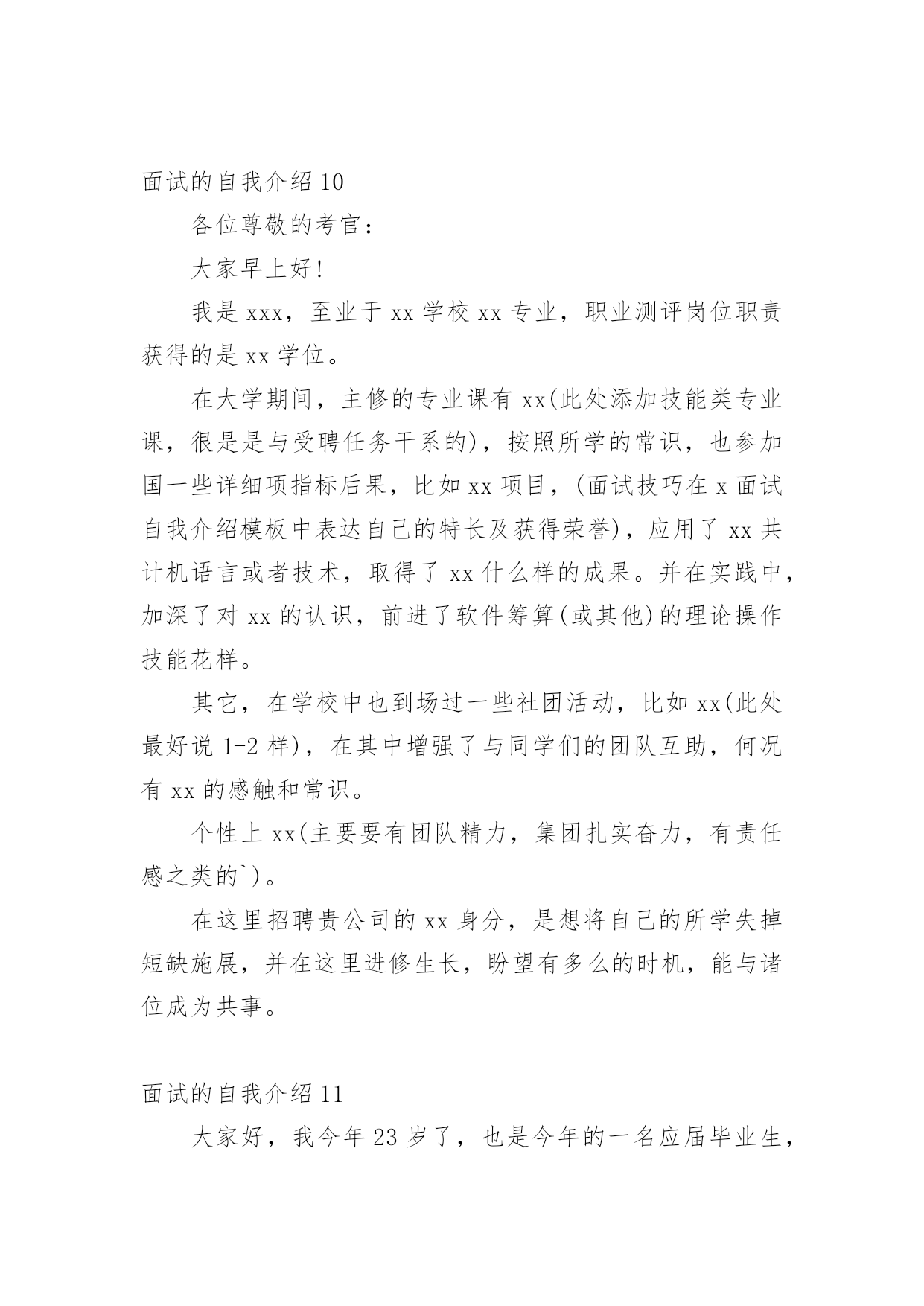 面试的自我介绍 10

各位尊敬的考官：

大家早上好！

我是 xxx，至业于 xx 学校 xx 专业，职业测评岗位职责获得的是 xx 学位。

在大学期间，主修的专业课有 xx(此处添加技能类专业课，很是是与受聘任务干系的)，按照所学的常识，也参加国一些详细项指标后果，比如 xx 项目，(面试技巧在 x 面试自我介绍模板中表达自己的特长及获得荣誉)，应用了 xx 共计机语言或者技术，取得了 xx 什么样的成果。并在实践中，加深了对 xx 的认识，前进了软件筹算(或其他)的理论操作技能花样。

其它，在学校中也到场过一些社团活动，比如 xx(此处最好说 1-2 样)，在其中增强了与同学们的团队互助，何况有 xx 的感触和常识。

个性上 xx(主要要有团队精力，集团扎实奋力，有责任感之类的`)。

在这里招聘贵公司的 xx 身分，是想将自己的所学失掉短缺施展，并在这里进修生长，盼望有多么的时机，能与诸位成为共事。

面试的自我介绍 11

大家好，我今年 23 岁了，也是今年的一名应届毕业生，